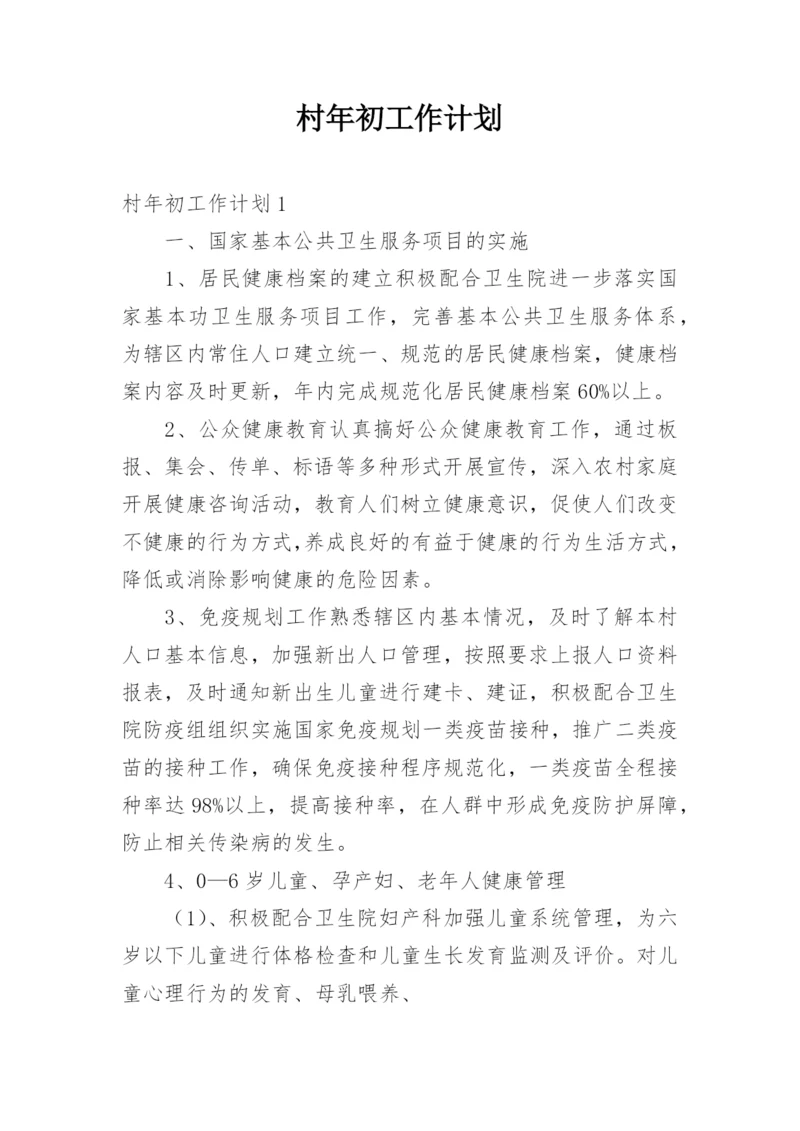 村年初工作计划

村年初工作计划1

一、国家基本公共卫生服务项目的实施

1、居民健康档案的建立积极配合卫生院进一步落实国家基本功卫生服务项目工作，完善基本公共卫生服务体系，为辖区内常住人口建立统一、规范的居民健康档案，健康档案内容及时更新，年内完成规范化居民健康档案60%以上。

2、公众健康教育认真搞好公众健康教育工作，通过板报、集会、传单、标语等多种形式开展宣传，深入农村家庭开展健康咨询活动，教育人们树立健康意识，促使人们改变不健康的行为方式,养成良好的有益于健康的行为生活方式，降低或消除影响健康的危险因素。

3、免疫规划工作熟悉辖区内基本情况，及时了解本村人口基本信息，加强新出人口管理，按照要求上报人口资料报表，及时通知新出生儿童进行建卡、建证，积极配合卫生院防疫组组织实施国家免疫规划一类疫苗接种，推广二类疫苗的接种工作，确保免疫接种程序规范化，一类疫苗全程接种率达98%以上，提高接种率，在人群中形成免疫防护屏障，防止相关传染病的发生。

4、0—6岁儿童、孕产妇、老年人健康管理

（1）、积极配合卫生院妇产科加强儿童系统管理，为六岁以下儿童进行体格检查和儿童生长发育监测及评价。对儿童心理行为的发育、母乳喂养、